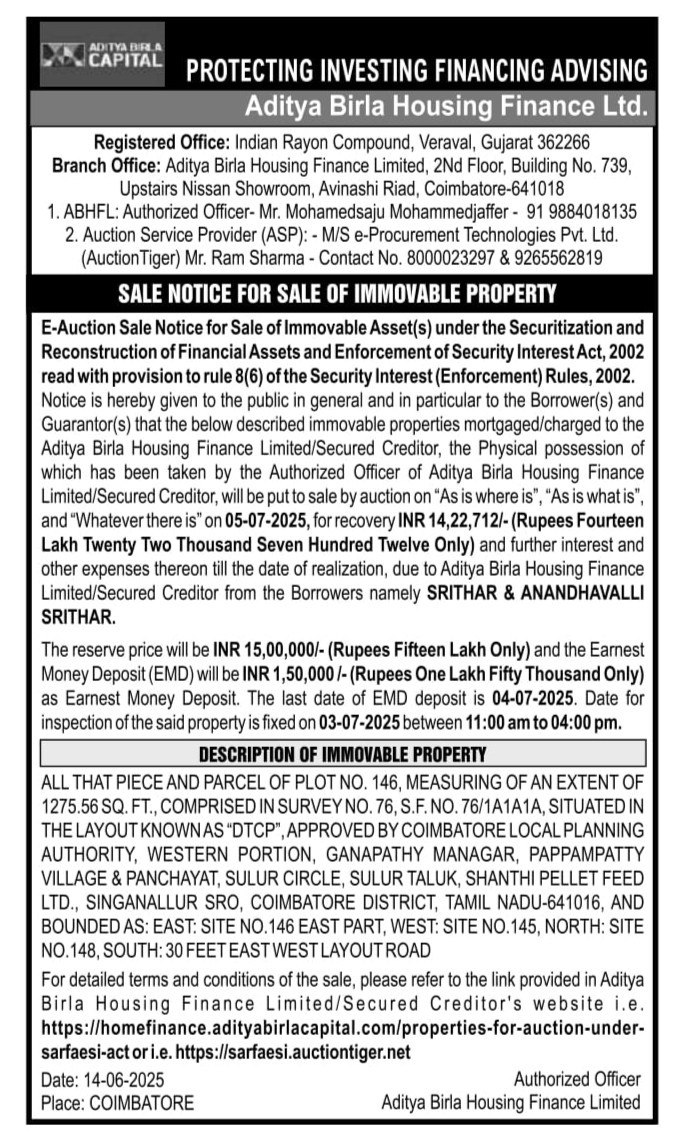 ADITYA BIRLA CAPITAL

PROTECTING INVESTING FINANCING ADVISING

Aditya Birla Housing Finance Ltd.

Registered Office: Indian Rayon Compound, Veraval, Gujarat 362266
Branch Office: Aditya Birla Housing Finance Limited, 2Nd Floor, Building No. 739, Upstairs Nissan Showroom, Avinashi Riad, Coimbatore-641018
1. ABHFL: Authorized Officer- Mr. Mohamedsaju Mohammedjaffer - 91 9884018135
2. Auction Service Provider (ASP): - M/S e-Procurement Technologies Pvt. Ltd. (AuctionTiger) Mr. Ram Sharma - Contact No. 8000023297 & 9265562819

SALE NOTICE FOR SALE OF IMMOVABLE PROPERTY

E-Auction Sale Notice for Sale of Immovable Asset(s) under the Securitization and Reconstruction of Financial Assets and Enforcement of Security Interest Act, 2002 read with provision to rule 8(6) of the Security Interest (Enforcement) Rules, 2002.
Notice is hereby given to the public in general and in particular to the Borrower(s) and Guarantor(s) that the below described immovable properties mortgaged/charged to the Aditya Birla Housing Finance Limited/Secured Creditor, the Physical possession of which has been taken by the Authorized Officer of Aditya Birla Housing Finance Limited/Secured Creditor, will be put to sale by auction on "As is where is", "As is what is", and "Whatever there is" on 05-07-2025, for recovery INR 14,22,712/- (Rupees Fourteen Lakh Twenty Two Thousand Seven Hundred Twelve Only) and further interest and other expenses thereon till the date of realization, due to Aditya Birla Housing Finance Limited/Secured Creditor from the Borrowers namely SRITHAR & ANANDHAVALLI SRITHAR.

The reserve price will be INR 15,00,000/- (Rupees Fifteen Lakh Only) and the Earnest Money Deposit (EMD) will be INR 1,50,000 /- (Rupees One Lakh Fifty Thousand Only) as Earnest Money Deposit. The last date of EMD deposit is 04-07-2025. Date for inspection of the said property is fixed on 03-07-2025 between 11:00 am to 04:00 pm.

DESCRIPTION OF IMMOVABLE PROPERTY

ALL THAT PIECE AND PARCEL OF PLOT NO. 146, MEASURING OF AN EXTENT OF 1275.56 SQ. FT., COMPRISED IN SURVEY NO. 76, S.F. NO. 76/1A1A1A, SITUATED IN THE LAYOUT KNOWN AS "DTCP", APPROVED BY COIMBATORE LOCAL PLANNING AUTHORITY, WESTERN PORTION, GANAPATHY MANAGAR, PAPPAMPATTY VILLAGE & PANCHAYAT, SULUR CIRCLE, SULUR TALUK, SHANTHI PELLET FEED LTD., SINGANALLUR SRO, COIMBATORE DISTRICT, TAMIL NADU-641016, AND BOUNDED AS: EAST: SITE NO.146 EAST PART, WEST: SITE NO.145, NORTH: SITE NO.148, SOUTH: 30 FEET EAST WEST LAYOUT ROAD

For detailed terms and conditions of the sale, please refer to the link provided in Aditya Birla Housing Finance Limited/Secured Creditor's website i.e. https://homefinance.adityabirlacapital.com/properties-for-auction-under-sarfaesi-act or i.e. https://sarfaesi.auctiontiger.net

Date: 14-06-2025
Place: COIMBATORE

Authorized Officer
Aditya Birla Housing Finance Limited